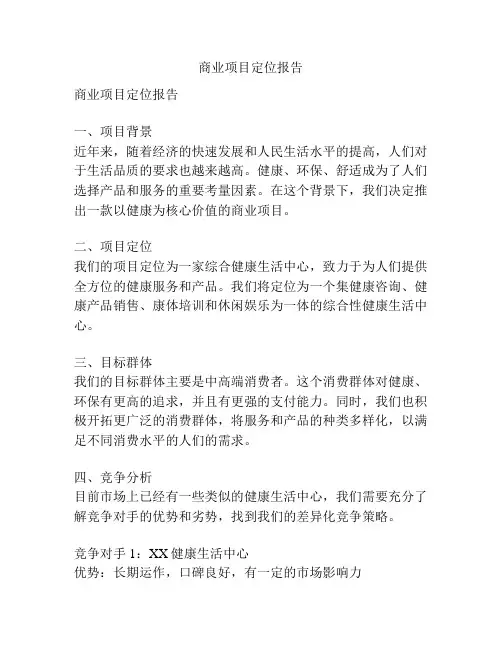 商业项目定位报告

商业项目定位报告

一、项目背景
近年来，随着经济的快速发展和人民生活水平的提高，人们对于生活品质的要求也越来越高。健康、环保、舒适成为了人们选择产品和服务的重要考量因素。在这个背景下，我们决定推出一款以健康为核心价值的商业项目。

二、项目定位
我们的项目定位为一家综合健康生活中心，致力于为人们提供全方位的健康服务和产品。我们将定位为一个集健康咨询、健康产品销售、康体培训和休闲娱乐为一体的综合性健康生活中心。

三、目标群体
我们的目标群体主要是中高端消费者。这个消费群体对健康、环保有更高的追求，并且有更强的支付能力。同时，我们也积极开拓更广泛的消费群体，将服务和产品的种类多样化，以满足不同消费水平的人们的需求。

四、竞争分析
目前市场上已经有一些类似的健康生活中心，我们需要充分了解竞争对手的优势和劣势，找到我们的差异化竞争策略。

竞争对手 1：XX 健康生活中心
优势：长期运作，口碑良好，有一定的市场影响力